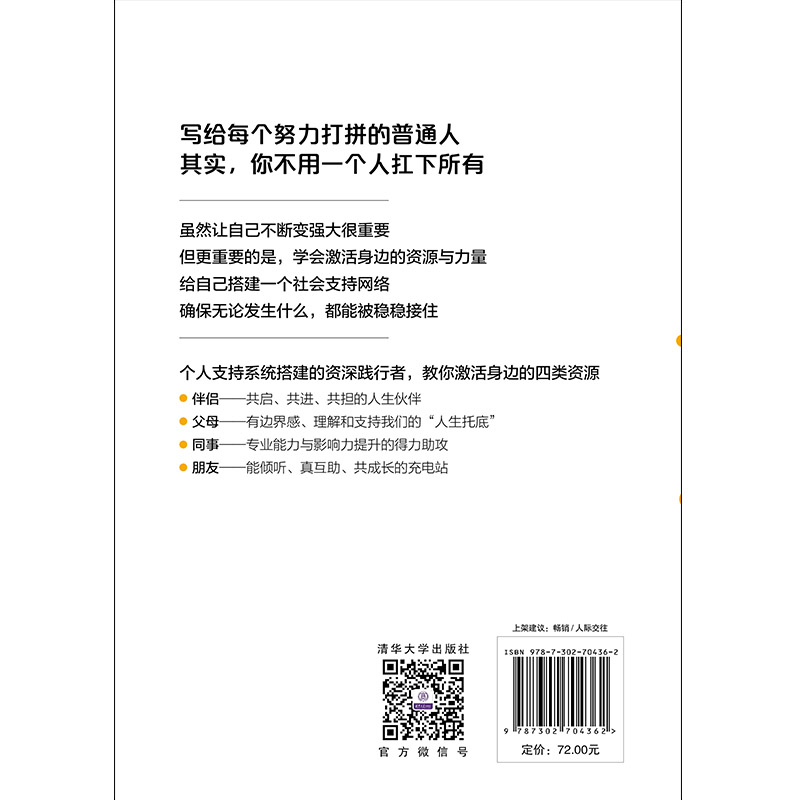 写给每个努力打拼的普通人
其实，你不用一个人扛下所有

虽然让自己不断变强大很重要
但更重要的是，学会激活身边的资源与力量
给自己搭建一个社会支持网络
确保无论发生什么，都能被稳稳接住

个人支持系统搭建的资深践行者，教你激活身边的四类资源
伴侣——共启、共进、共担的人生伙伴
父母——有边界感、理解和支持我们的“人生托底”
同事——专业能力与影响力提升的得力助攻
朋友——能倾听、真互助、共成长的充电站

清华大学出版社
官方微信号

上架建议：畅销 / 人际交往
ISBN 978-7-302-70436-2
9 787302 704362 >
定价：72.00元